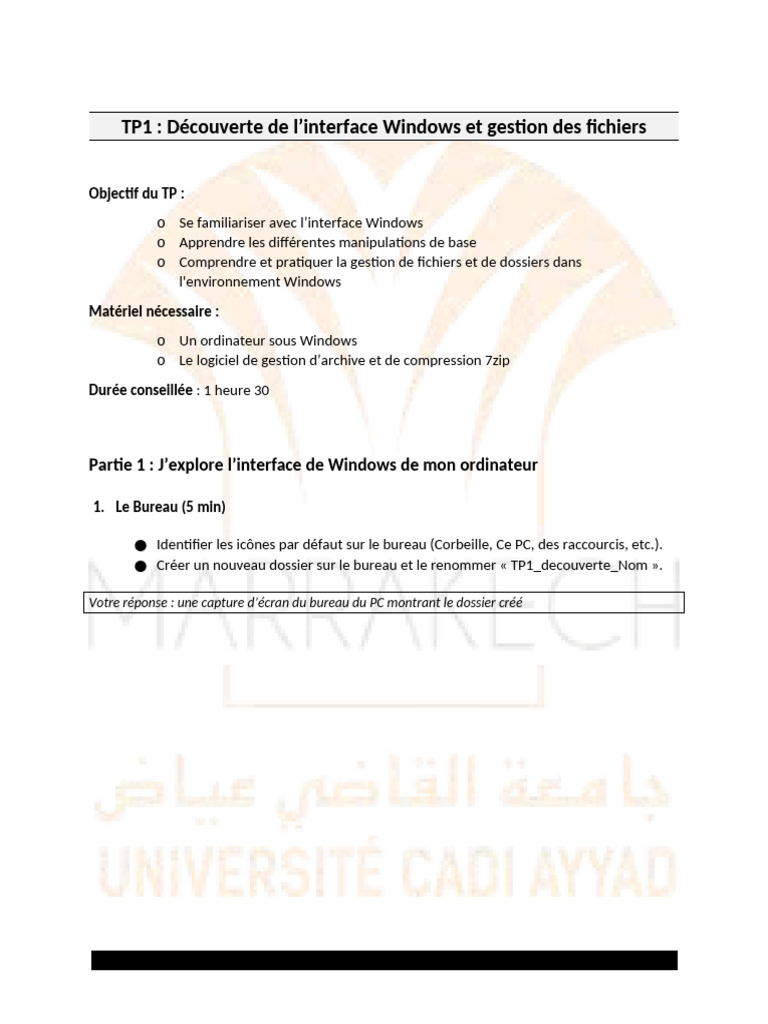 TP1 : Découverte de l'interface Windows et gestion des fichiers

Objectif du TP :

o Se familiariser avec l'interface Windows
o Apprendre les différentes manipulations de base
o Comprendre et pratiquer la gestion de fichiers et de dossiers dans l'environnement Windows

Matériel nécessaire :

o Un ordinateur sous Windows
o Le logiciel de gestion d'archive et de compression 7zip

Durée conseillée : 1 heure 30

Partie 1 : J'explore l'interface de Windows de mon ordinateur

1. Le Bureau (5 min)

● Identifier les icônes par défaut sur le bureau (Corbeille, Ce PC, des raccourcis, etc.).
● Créer un nouveau dossier sur le bureau et le renommer « TP1_decouverte_Nom ».

Votre réponse : une capture d'écran du bureau du PC montrant le dossier créé

MARRAKECH

جامعة القاضي عياض
UNIVERSITÉ CADI AYYAD